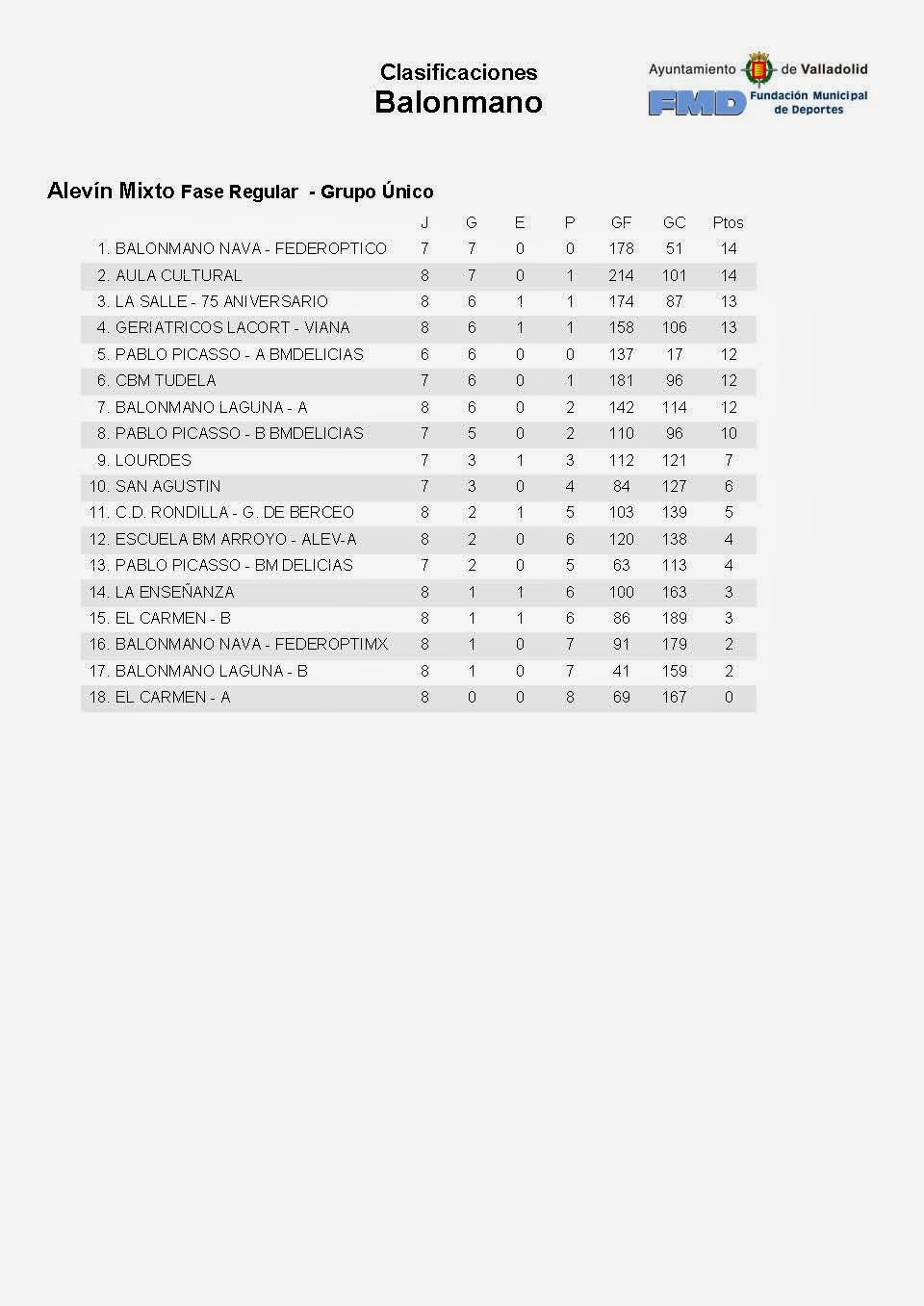 Clasificaciones
Balonmano

Ayuntamiento de Valladolid
FMD Fundación Municipal de Deportes

Alevín Mixto Fase Regular - Grupo Único

| | J | G | E | P | GF | GC | Ptos |
|---|---|---|---|---|---|---|---|
| 1. BALONMANO NAVA - FEDEROPTICO | 7 | 7 | 0 | 0 | 178 | 51 | 14 |
| 2. AULA CULTURAL | 8 | 7 | 0 | 1 | 214 | 101 | 14 |
| 3. LA SALLE - 75 ANIVERSARIO | 8 | 6 | 1 | 1 | 174 | 87 | 13 |
| 4. GERIATRICOS LACORT - VIANA | 8 | 6 | 1 | 1 | 158 | 106 | 13 |
| 5. PABLO PICASSO - A BMDELICIAS | 6 | 6 | 0 | 0 | 137 | 17 | 12 |
| 6. CBM TUDELA | 7 | 6 | 0 | 1 | 181 | 96 | 12 |
| 7. BALONMANO LAGUNA - A | 8 | 6 | 0 | 2 | 142 | 114 | 12 |
| 8. PABLO PICASSO - B BMDELICIAS | 7 | 5 | 0 | 2 | 110 | 96 | 10 |
| 9. LOURDES | 7 | 3 | 1 | 3 | 112 | 121 | 7 |
| 10. SAN AGUSTIN | 7 | 3 | 0 | 4 | 84 | 127 | 6 |
| 11. C.D. RONDILLA - G. DE BERCEO | 8 | 2 | 1 | 5 | 103 | 139 | 5 |
| 12. ESCUELA BM ARROYO - ALEV-A | 8 | 2 | 0 | 6 | 120 | 138 | 4 |
| 13. PABLO PICASSO - BM DELICIAS | 7 | 2 | 0 | 5 | 63 | 113 | 4 |
| 14. LA ENSEÑANZA | 8 | 1 | 1 | 6 | 100 | 163 | 3 |
| 15. EL CARMEN - B | 8 | 1 | 1 | 6 | 86 | 189 | 3 |
| 16. BALONMANO NAVA - FEDEROPTIMX | 8 | 1 | 0 | 7 | 91 | 179 | 2 |
| 17. BALONMANO LAGUNA - B | 8 | 1 | 0 | 7 | 41 | 159 | 2 |
| 18. EL CARMEN - A | 8 | 0 | 0 | 8 | 69 | 167 | 0 |